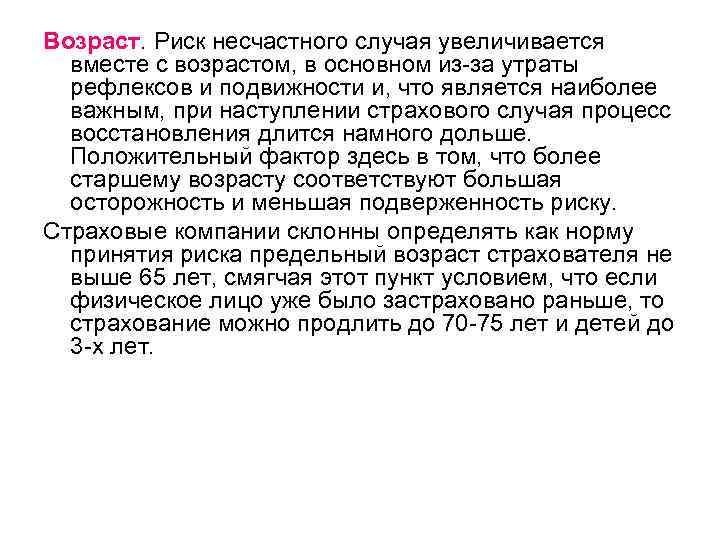 Возраст. Риск несчастного случая увеличивается вместе с возрастом, в основном из-за утраты рефлексов и подвижности и, что является наиболее важным, при наступлении страхового случая процесс восстановления длится намного дольше. Положительный фактор здесь в том, что более старшему возрасту соответствуют большая осторожность и меньшая подверженность риску.

Страховые компании склонны определять как норму принятия риска предельный возраст страхователя не выше 65 лет, смягчая этот пункт условием, что если физическое лицо уже было застраховано раньше, то страхование можно продлить до 70-75 лет и детей до 3-х лет.